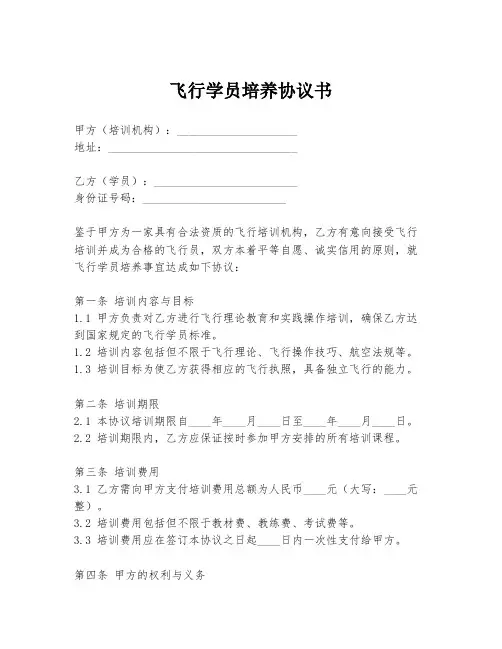 飞行学员培养协议书

甲方（培训机构）：____________________
地址：____________________

乙方（学员）：____________________
身份证号码：____________________

鉴于甲方为一家具有合法资质的飞行培训机构，乙方有意向接受飞行培训并成为合格的飞行员，双方本着平等自愿、诚实信用的原则，就飞行学员培养事宜达成如下协议：

第一条 培训内容与目标
1.1 甲方负责对乙方进行飞行理论教育和实践操作培训，确保乙方达到国家规定的飞行学员标准。
1.2 培训内容包括但不限于飞行理论、飞行操作技巧、航空法规等。
1.3 培训目标为使乙方获得相应的飞行执照，具备独立飞行的能力。

第二条 培训期限
2.1 本协议培训期限自____年____月____日至____年____月____日。
2.2 培训期限内，乙方应保证按时参加甲方安排的所有培训课程。

第三条 培训费用
3.1 乙方需向甲方支付培训费用总额为人民币____元（大写：____元整）。
3.2 培训费用包括但不限于教材费、教练费、考试费等。
3.3 培训费用应在签订本协议之日起____日内一次性支付给甲方。

第四条 甲方的权利与义务